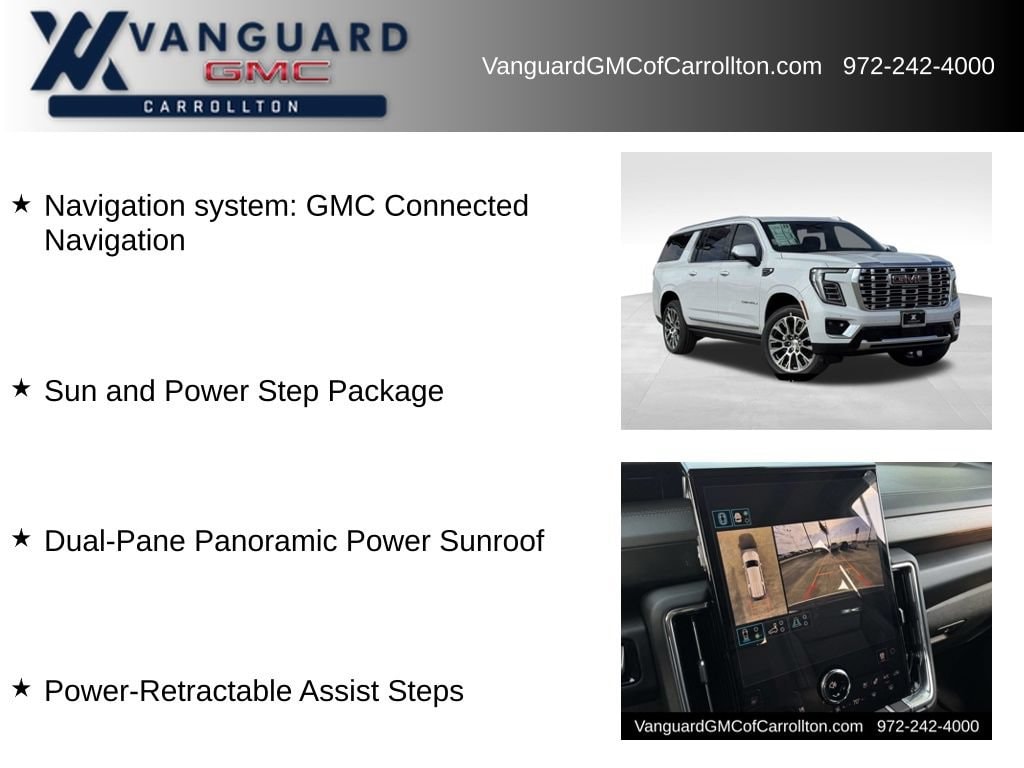 VANGUARD
GMC
CARROLLTON

VanguardGMCofCarrollton.com 972-242-4000

★ Navigation system: GMC Connected Navigation

★ Sun and Power Step Package

★ Dual-Pane Panoramic Power Sunroof

★ Power-Retractable Assist Steps

VanguardGMCofCarrollton.com 972-242-4000